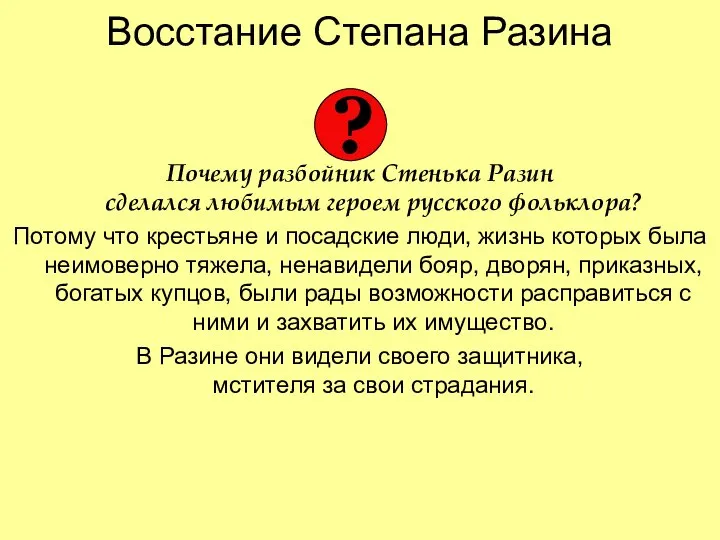 Восстание Степана Разина

?

Почему разбойник Стенька Разин сделался любимым героем русского фольклора?

Потому что крестьяне и посадские люди, жизнь которых была неимоверно тяжела, ненавидели бояр, дворян, приказных, богатых купцов, были рады возможности расправиться с ними и захватить их имущество.

В Разине они видели своего защитника, мстителя за свои страдания.